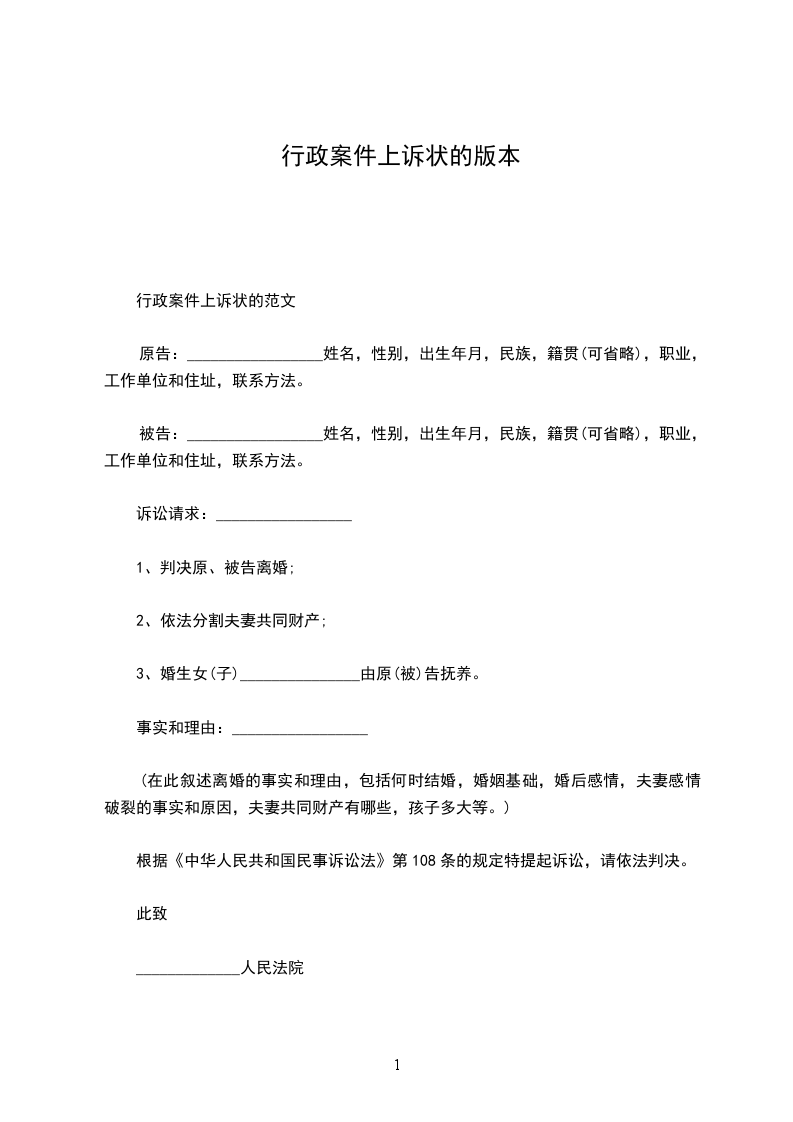 行政案件上诉状的版本

行政案件上诉状的范文

原告：_________________姓名，性别，出生年月，民族，籍贯(可省略)，职业，工作单位和住址，联系方法。

被告：_________________姓名，性别，出生年月，民族，籍贯(可省略)，职业，工作单位和住址，联系方法。

诉讼请求：_________________

1、判决原、被告离婚;

2、依法分割夫妻共同财产;

3、婚生女(子)_______________由原(被)告抚养。

事实和理由：_________________

（在此叙述离婚的事实和理由，包括何时结婚，婚姻基础，婚后感情，夫妻感情破裂的事实和原因，夫妻共同财产有哪些，孩子多大等。）

根据《中华人民共和国民事诉讼法》第108条的规定特提起诉讼，请依法判决。

此致

_____________人民法院

1